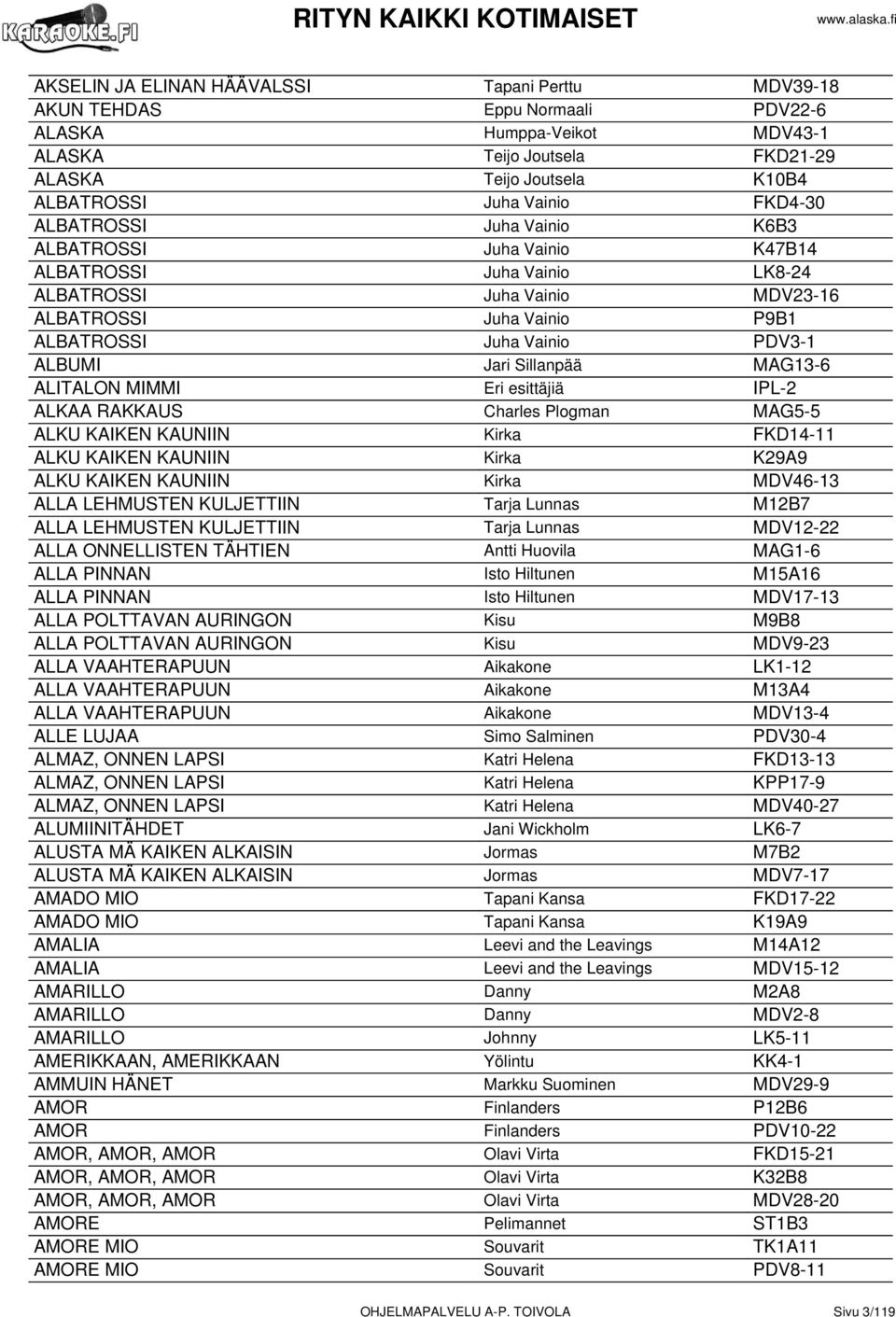 KARAOKE.FI

RITYN KAIKKI KOTIMAISET

www.alaska.fi

| | | |
|---|---|---|
| AKSELIN JA ELINAN HÄÄVALSSI | Tapani Perttu | MDV39-18 |
| AKUN TEHDAS | Eppu Normaali | PDV22-6 |
| ALASKA | Humppa-Veikot | MDV43-1 |
| ALASKA | Teijo Joutsela | FKD21-29 |
| ALASKA | Teijo Joutsela | K10B4 |
| ALBATROSSI | Juha Vainio | FKD4-30 |
| ALBATROSSI | Juha Vainio | K6B3 |
| ALBATROSSI | Juha Vainio | K47B14 |
| ALBATROSSI | Juha Vainio | LK8-24 |
| ALBATROSSI | Juha Vainio | MDV23-16 |
| ALBATROSSI | Juha Vainio | P9B1 |
| ALBATROSSI | Juha Vainio | PDV3-1 |
| ALBUMI | Jari Sillanpää | MAG13-6 |
| ALITALON MIMMI | Eri esittäjiä | IPL-2 |
| ALKAA RAKKAUS | Charles Plogman | MAG5-5 |
| ALKU KAIKEN KAUNIIN | Kirka | FKD14-11 |
| ALKU KAIKEN KAUNIIN | Kirka | K29A9 |
| ALKU KAIKEN KAUNIIN | Kirka | MDV46-13 |
| ALLA LEHMUSTEN KULJETTIIN | Tarja Lunnas | M12B7 |
| ALLA LEHMUSTEN KULJETTIIN | Tarja Lunnas | MDV12-22 |
| ALLA ONNELLISTEN TÄHTIEN | Antti Huovila | MAG1-6 |
| ALLA PINNAN | Isto Hiltunen | M15A16 |
| ALLA PINNAN | Isto Hiltunen | MDV17-13 |
| ALLA POLTTAVAN AURINGON | Kisu | M9B8 |
| ALLA POLTTAVAN AURINGON | Kisu | MDV9-23 |
| ALLA VAAHTERAPUUN | Aikakone | LK1-12 |
| ALLA VAAHTERAPUUN | Aikakone | M13A4 |
| ALLA VAAHTERAPUUN | Aikakone | MDV13-4 |
| ALLE LUJAA | Simo Salminen | PDV30-4 |
| ALMAZ, ONNEN LAPSI | Katri Helena | FKD13-13 |
| ALMAZ, ONNEN LAPSI | Katri Helena | KPP17-9 |
| ALMAZ, ONNEN LAPSI | Katri Helena | MDV40-27 |
| ALUMIINITÄHDET | Jani Wickholm | LK6-7 |
| ALUSTA MÄ KAIKEN ALKAISIN | Jormas | M7B2 |
| ALUSTA MÄ KAIKEN ALKAISIN | Jormas | MDV7-17 |
| AMADO MIO | Tapani Kansa | FKD17-22 |
| AMADO MIO | Tapani Kansa | K19A9 |
| AMALIA | Leevi and the Leavings | M14A12 |
| AMALIA | Leevi and the Leavings | MDV15-12 |
| AMARILLO | Danny | M2A8 |
| AMARILLO | Danny | MDV2-8 |
| AMARILLO | Johnny | LK5-11 |
| AMERIKKAAN, AMERIKKAAN | Yölintu | KK4-1 |
| AMMUIN HÄNET | Markku Suominen | MDV29-9 |
| AMOR | Finlanders | P12B6 |
| AMOR | Finlanders | PDV10-22 |
| AMOR, AMOR, AMOR | Olavi Virta | FKD15-21 |
| AMOR, AMOR, AMOR | Olavi Virta | K32B8 |
| AMOR, AMOR, AMOR | Olavi Virta | MDV28-20 |
| AMORE | Pelimannet | ST1B3 |
| AMORE MIO | Souvarit | TK1A11 |
| AMORE MIO | Souvarit | PDV8-11 |

OHJELMAPALVELU A-P. TOIVOLA

Sivu 3/119